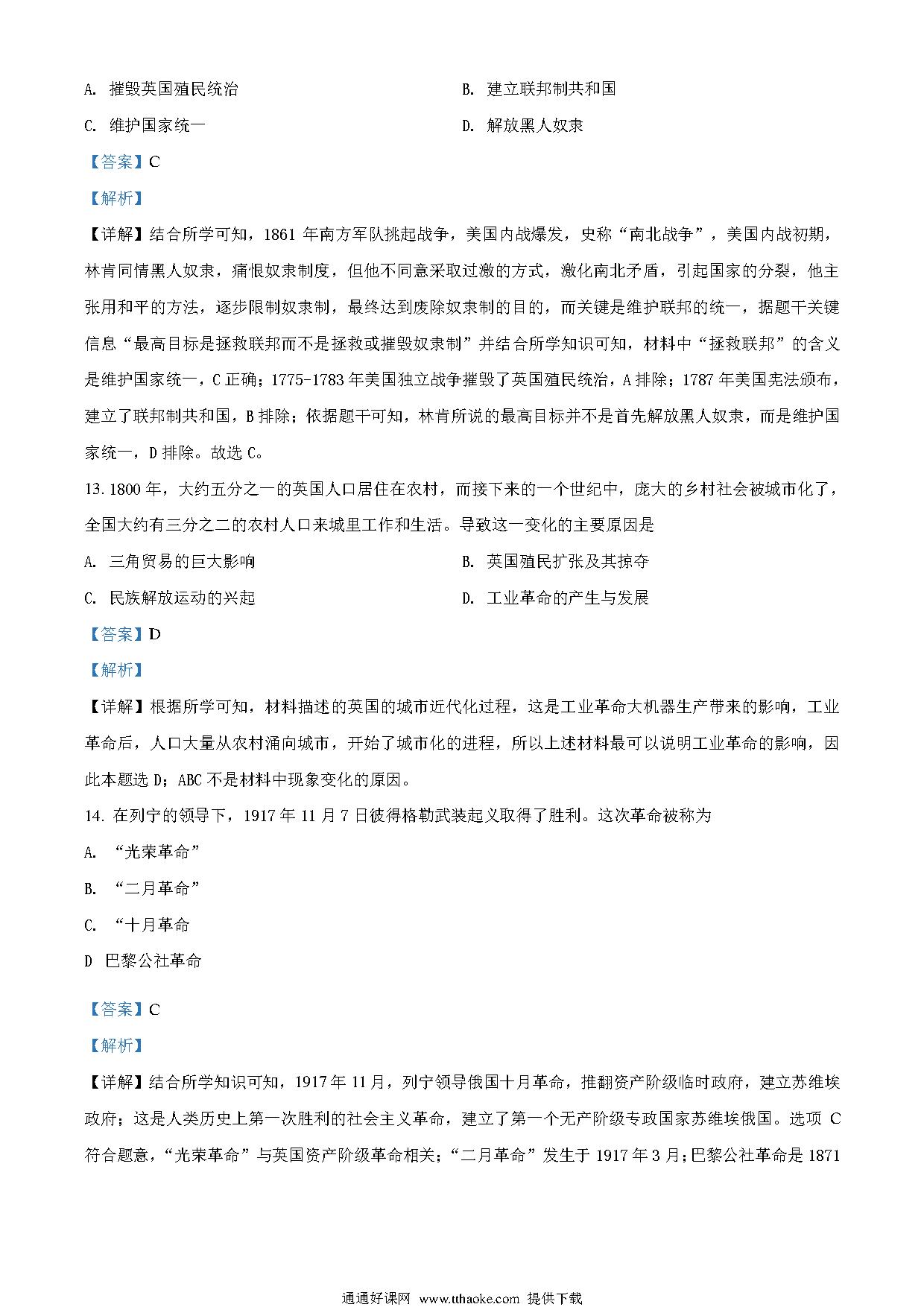 A. 摧毁英国殖民统治

B. 建立联邦制共和国

C. 维护国家统一

D. 解放黑人奴隶

【答案】C

【解析】

【详解】结合所学可知，1861 年南方军队挑起战争，美国内战爆发，史称“南北战争”，美国内战初期，林肯同情黑人奴隶，痛恨奴隶制度，但他不同意采取过激的方式，激化南北矛盾，引起国家的分裂，他主张用和平的方法，逐步限制奴隶制，最终达到废除奴隶制的目的，而关键是维护联邦的统一，据题干关键信息“最高目标是拯救联邦而不是拯救或摧毁奴隶制”并结合所学知识可知，材料中“拯救联邦”的含义是维护国家统一，C 正确；1775-1783 年美国独立战争摧毁了英国殖民统治，A 排除；1787 年美国宪法颁布，建立了联邦制共和国，B 排除；依据题干可知，林肯所说的最高目标并不是首先解放黑人奴隶，而是维护国家统一，D 排除。故选 C。

13. 1800 年，大约五分之一的英国人口居住在农村，而接下来的一个世纪中，庞大的乡村社会被城市化了，全国大约有三分之二的农村人口来城里工作和生活。导致这一变化的主要原因是

A. 三角贸易的巨大影响

B. 英国殖民扩张及其掠夺

C. 民族解放运动的兴起

D. 工业革命的产生与发展

【答案】D

【解析】

【详解】根据所学可知，材料描述的英国的城市近代化过程，这是工业革命大机器生产带来的影响，工业革命后，人口大量从农村涌向城市，开始了城市化的进程，所以上述材料最可以说明工业革命的影响，因此本题选 D；ABC 不是材料中现象变化的原因。

14. 在列宁的领导下，1917 年 11 月 7 日彼得格勒武装起义取得了胜利。这次革命被称为

A. “光荣革命”

B. “二月革命”

C. “十月革命

D 巴黎公社革命

【答案】C

【解析】

【详解】结合所学知识可知，1917 年 11 月，列宁领导俄国十月革命，推翻资产阶级临时政府，建立苏维埃政府；这是人类历史上第一次胜利的社会主义革命，建立了第一个无产阶级专政国家苏维埃俄国。选项 C 符合题意，“光荣革命”与英国资产阶级革命相关；“二月革命”发生于 1917 年 3 月；巴黎公社革命是 1871

通通好课网 www.tthaoke.com 提供下载